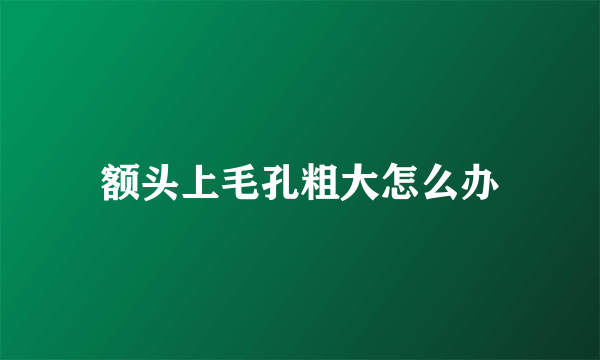 额头上毛孔粗大怎么办